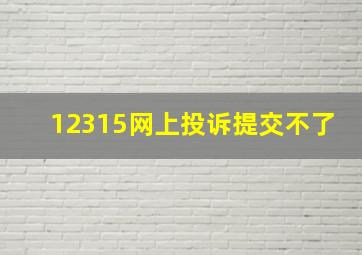 12315网上投诉提交不了